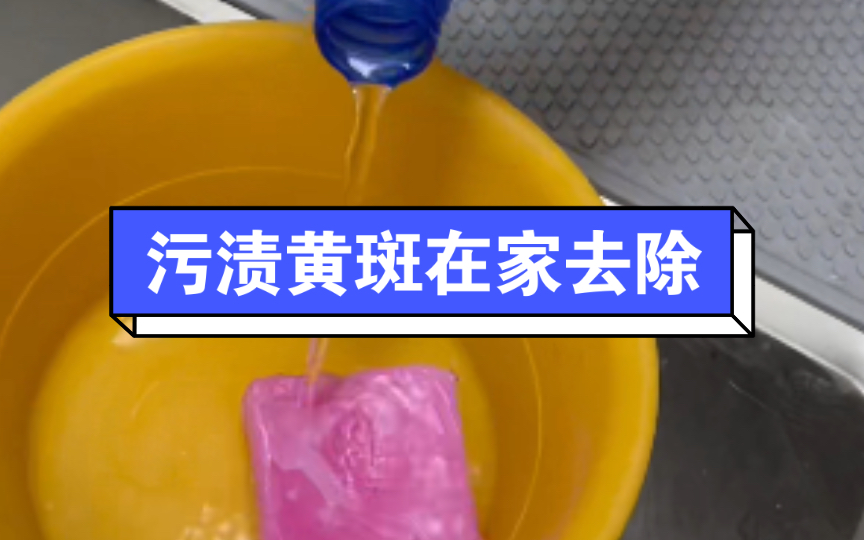 污渍黄斑在家去除